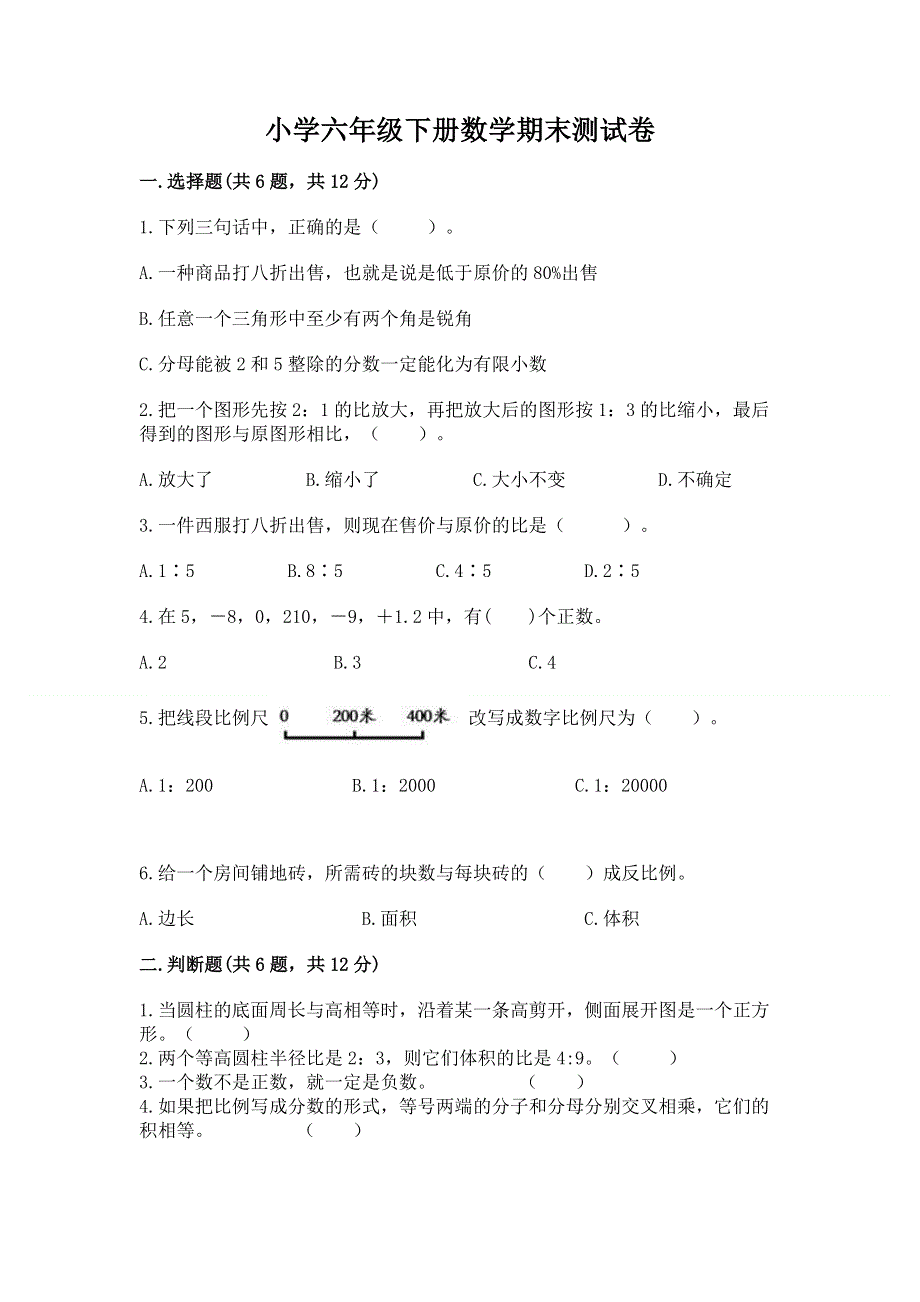 小学六年级下册数学期末测试卷

一.选择题(共 6 题，共 12 分)

1.下列三句话中，正确的是（　　）。

A.一种商品打八折出售，也就是说是低于原价的 80%出售

B.任意一个三角形中至少有两个角是锐角

C.分母能被 2 和 5 整除的分数一定能化为有限小数

2.把一个图形先按 2：1 的比放大，再把放大后的图形按 1：3 的比缩小，最后得到的图形与原图形相比，（　　）。

A.放大了　　B.缩小了　　C.大小不变　　D.不确定

3.一件西服打八折出售，则现在售价与原价的比是（　　）。

A.1∶5　　B.8∶5　　C.4∶5　　D.2∶5

4.在 5，－8，0，210，－9，＋1.2 中，有(　　)个正数。

A.2　　B.3　　C.4

5.把线段比例尺 0 200米 400米 改写成数字比例尺为（　　）。

A.1：200　　B.1：2000　　C.1：20000

6.给一个房间铺地砖，所需砖的块数与每块砖的（　　）成反比例。

A.边长　　B.面积　　C.体积

二.判断题(共 6 题，共 12 分)

1.当圆柱的底面周长与高相等时，沿着某一条高剪开，侧面展开图是一个正方形。（　　）
2.两个等高圆柱半径比是 2：3，则它们体积的比是 4:9。（　　）
3.一个数不是正数，就一定是负数。　（　　）
4.如果把比例写成分数的形式，等号两端的分子和分母分别交叉相乘，它们的积相等。　（　　）